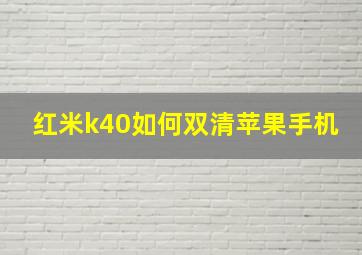 红米k40如何双清苹果手机